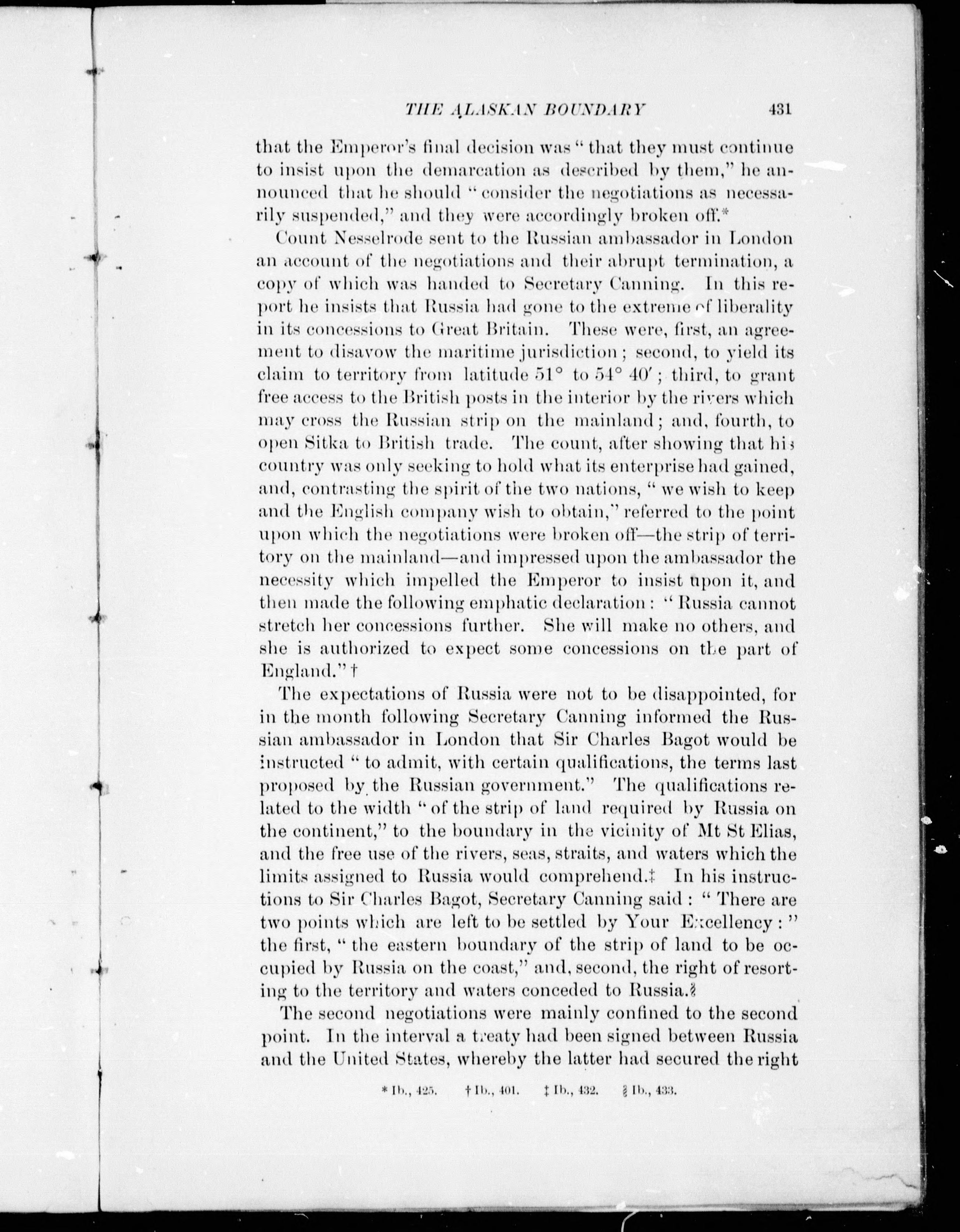 THE ALASKAN BOUNDARY 431

that the Emperor's final decision was "that they must continue to insist upon the demarcation as described by them," he announced that he should "consider the negotiations as necessarily suspended," and they were accordingly broken off.*

Count Nesselrode sent to the Russian ambassador in London an account of the negotiations and their abrupt termination, a copy of which was handed to Secretary Canning. In this report he insists that Russia had gone to the extreme of liberality in its concessions to Great Britain. These were, first, an agreement to disavow the maritime jurisdiction; second, to yield its claim to territory from latitude 51° to 54° 40′; third, to grant free access to the British posts in the interior by the rivers which may cross the Russian strip on the mainland; and, fourth, to open Sitka to British trade. The count, after showing that his country was only seeking to hold what its enterprise had gained, and, contrasting the spirit of the two nations, "we wish to keep and the English company wish to obtain," referred to the point upon which the negotiations were broken off—the strip of territory on the mainland—and impressed upon the ambassador the necessity which impelled the Emperor to insist upon it, and then made the following emphatic declaration: "Russia cannot stretch her concessions further. She will make no others, and she is authorized to expect some concessions on the part of England."†

The expectations of Russia were not to be disappointed, for in the month following Secretary Canning informed the Russian ambassador in London that Sir Charles Bagot would be instructed "to admit, with certain qualifications, the terms last proposed by the Russian government." The qualifications related to the width "of the strip of land required by Russia on the continent," to the boundary in the vicinity of Mt St Elias, and the free use of the rivers, seas, straits, and waters which the limits assigned to Russia would comprehend.‡ In his instructions to Sir Charles Bagot, Secretary Canning said: "There are two points which are left to be settled by Your Excellency:" the first, "the eastern boundary of the strip of land to be occupied by Russia on the coast," and, second, the right of resorting to the territory and waters conceded to Russia.§

The second negotiations were mainly confined to the second point. In the interval a treaty had been signed between Russia and the United States, whereby the latter had secured the right

* Ib., 425. † Ib., 401. ‡ Ib., 432. § Ib., 433.